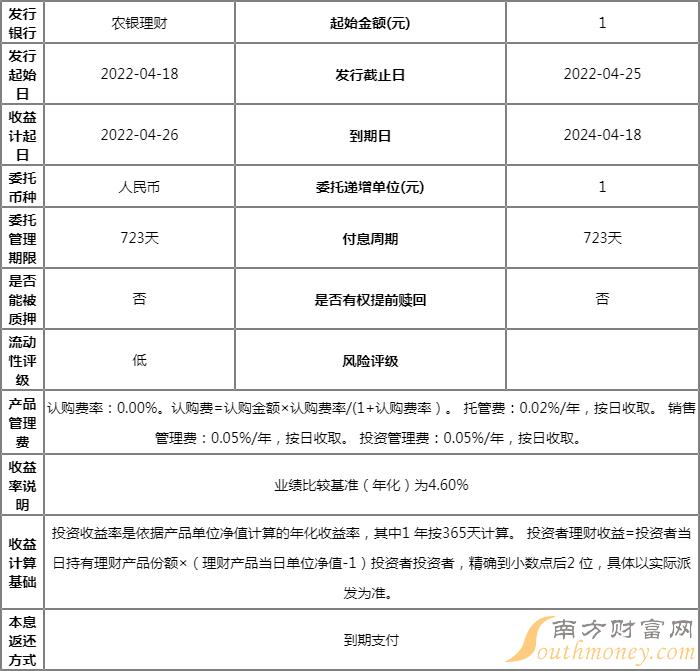 | 发行银行 | 农银理财 | 起始金额(元) | 1 |
|---|---|---|---|
| 发行起始日 | 2022-04-18 | 发行截止日 | 2022-04-25 |
| 收益计起日 | 2022-04-26 | 到期日 | 2024-04-18 |
| 委托币种 | 人民币 | 委托递增单位(元) | 1 |
| 委托管理期限 | 723天 | 付息周期 | 723天 |
| 是否能被质押 | 否 | 是否有权提前赎回 | 否 |
| 流动性评级 | 低 | 风险评级 | |
| 产品管理费 | 认购费率：0.00%。认购费=认购金额×认购费率/(1+认购费率）。 托管费：0.02%/年，按日收取。 销售管理费：0.05%/年，按日收取。 投资管理费：0.05%/年，按日收取。 | | |
| 收益率说明 | 业绩比较基准（年化）为4.60% | | |
| 收益计算基础 | 投资收益率是依据产品单位净值计算的年化收益率，其中1 年按365天计算。 投资者理财收益=投资者当日持有理财产品份额×（理财产品当日单位净值-1）投资者投资者，精确到小数点后2 位，具体以实际派发为准。 | | |
| 本息返还方式 | 到期支付 | | |

南方财富网
Southmoney.com